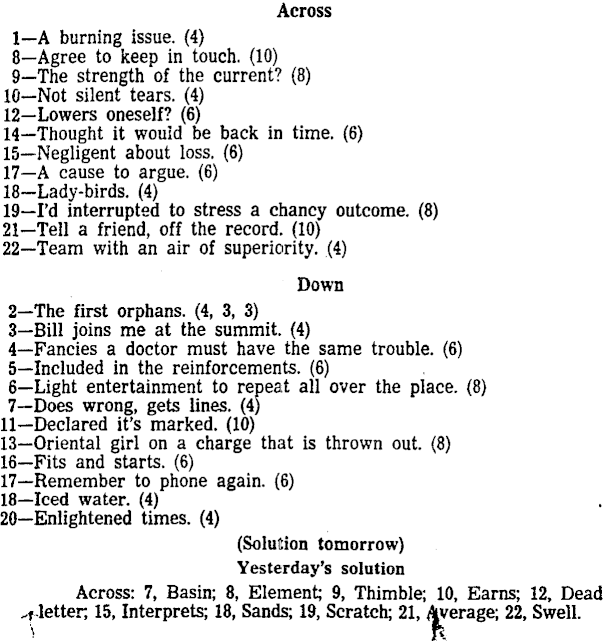 Across

1—A burning issue. (4)
8—Agree to keep in touch. (10)
9—The strength of the current? (8)
10—Not silent tears. (4)
12—Lowers oneself? (6)
14—Thought it would be back in time. (6)
15—Negligent about loss. (6)
17—A cause to argue. (6)
18—Lady-birds. (4)
19—I'd interrupted to stress a chancy outcome. (8)
21—Tell a friend, off the record. (10)
22—Team with an air of superiority. (4)

Down

2—The first orphans. (4, 3, 3)
3—Bill joins me at the summit. (4)
4—Fancies a doctor must have the same trouble. (6)
5—Included in the reinforcements. (6)
6—Light entertainment to repeat all over the place. (8)
7—Does wrong, gets lines. (4)
11—Declared it's marked. (10)
13—Oriental girl on a charge that is thrown out. (8)
16—Fits and starts. (6)
17—Remember to phone again. (6)
18—Iced water. (4)
20—Enlightened times. (4)

(Solution tomorrow)

Yesterday's solution

Across: 7, Basin; 8, Element; 9, Thimble; 10, Earns; 12, Dead letter; 15, Interprets; 18, Sands; 19, Scratch; 21, Average; 22, Swell.